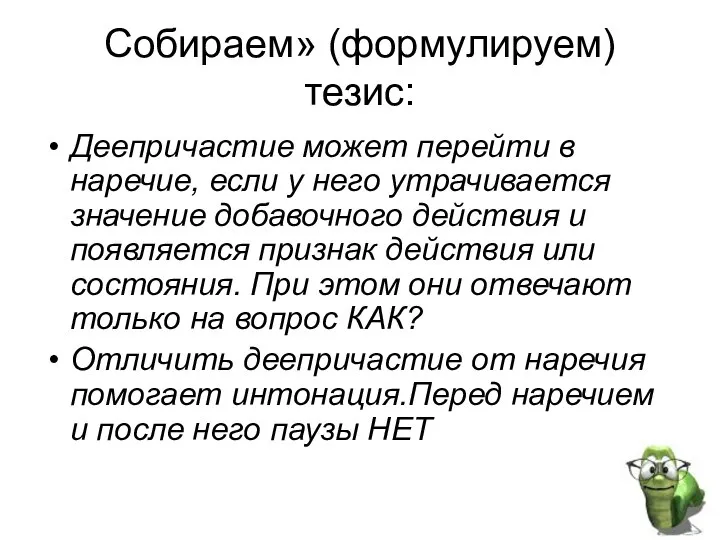 Собираем» (формулируем) тезис:

• Деепричастие может перейти в наречие, если у него утрачивается значение добавочного действия и появляется признак действия или состояния. При этом они отвечают только на вопрос КАК?

• Отличить деепричастие от наречия помогает интонация.Перед наречием и после него паузы НЕТ